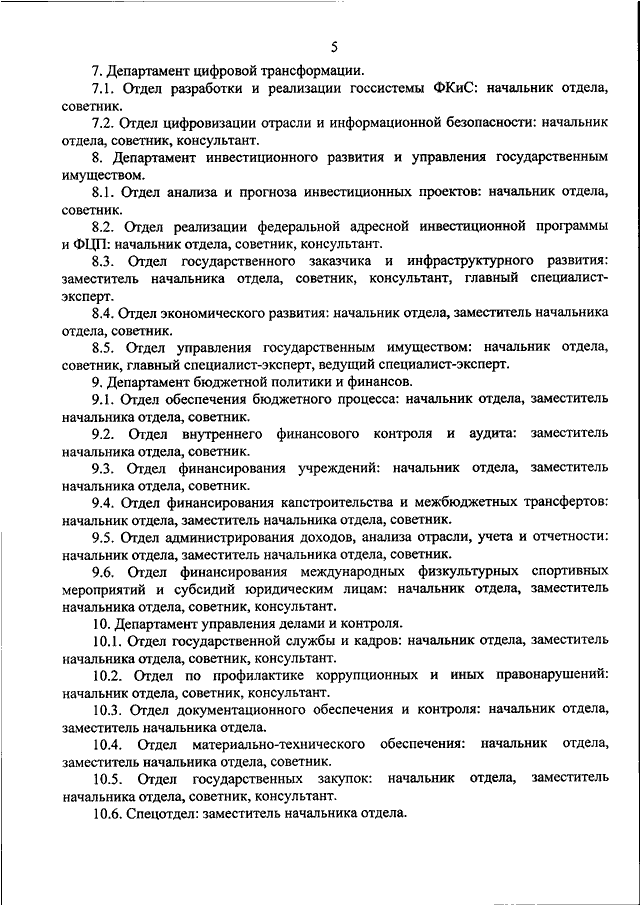 5

7. Департамент цифровой трансформации.

7.1. Отдел разработки и реализации госсистемы ФКиС: начальник отдела, советник.

7.2. Отдел цифровизации отрасли и информационной безопасности: начальник отдела, советник, консультант.

8. Департамент инвестиционного развития и управления государственным имуществом.

8.1. Отдел анализа и прогноза инвестиционных проектов: начальник отдела, советник.

8.2. Отдел реализации федеральной адресной инвестиционной программы и ФЦП: начальник отдела, советник, консультант.

8.3. Отдел государственного заказчика и инфраструктурного развития: заместитель начальника отдела, советник, консультант, главный специалист-эксперт.

8.4. Отдел экономического развития: начальник отдела, заместитель начальника отдела, советник.

8.5. Отдел управления государственным имуществом: начальник отдела, советник, главный специалист-эксперт, ведущий специалист-эксперт.

9. Департамент бюджетной политики и финансов.

9.1. Отдел обеспечения бюджетного процесса: начальник отдела, заместитель начальника отдела, советник.

9.2. Отдел внутреннего финансового контроля и аудита: заместитель начальника отдела, советник.

9.3. Отдел финансирования учреждений: начальник отдела, заместитель начальника отдела, советник.

9.4. Отдел финансирования капстроительства и межбюджетных трансфертов: начальник отдела, заместитель начальника отдела, советник.

9.5. Отдел администрирования доходов, анализа отрасли, учета и отчетности: начальник отдела, заместитель начальника отдела, советник.

9.6. Отдел финансирования международных физкультурных спортивных мероприятий и субсидий юридическим лицам: начальник отдела, заместитель начальника отдела, советник, консультант.

10. Департамент управления делами и контроля.

10.1. Отдел государственной службы и кадров: начальник отдела, заместитель начальника отдела, советник, консультант.

10.2. Отдел по профилактике коррупционных и иных правонарушений: начальник отдела, советник, консультант.

10.3. Отдел документационного обеспечения и контроля: начальник отдела, заместитель начальника отдела.

10.4. Отдел материально-технического обеспечения: начальник отдела, заместитель начальника отдела, советник.

10.5. Отдел государственных закупок: начальник отдела, заместитель начальника отдела, советник, консультант.

10.6. Спецотдел: заместитель начальника отдела.